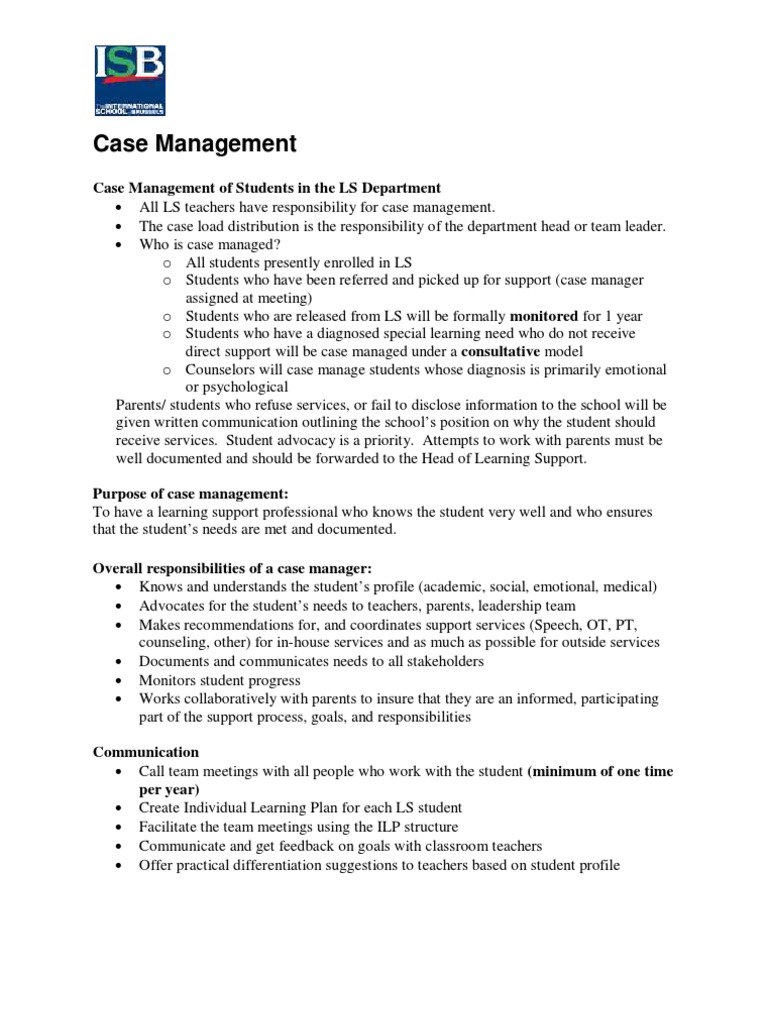 ISB
THE INTERNATIONAL SCHOOL OF BRUSSELS

Case Management

Case Management of Students in the LS Department
• All LS teachers have responsibility for case management.
• The case load distribution is the responsibility of the department head or team leader.
• Who is case managed?
o All students presently enrolled in LS
o Students who have been referred and picked up for support (case manager assigned at meeting)
o Students who are released from LS will be formally monitored for 1 year
o Students who have a diagnosed special learning need who do not receive direct support will be case managed under a consultative model
o Counselors will case manage students whose diagnosis is primarily emotional or psychological
Parents/ students who refuse services, or fail to disclose information to the school will be given written communication outlining the school's position on why the student should receive services. Student advocacy is a priority. Attempts to work with parents must be well documented and should be forwarded to the Head of Learning Support.

Purpose of case management:
To have a learning support professional who knows the student very well and who ensures that the student's needs are met and documented.

Overall responsibilities of a case manager:
• Knows and understands the student's profile (academic, social, emotional, medical)
• Advocates for the student's needs to teachers, parents, leadership team
• Makes recommendations for, and coordinates support services (Speech, OT, PT, counseling, other) for in-house services and as much as possible for outside services
• Documents and communicates needs to all stakeholders
• Monitors student progress
• Works collaboratively with parents to insure that they are an informed, participating part of the support process, goals, and responsibilities

Communication
• Call team meetings with all people who work with the student (minimum of one time per year)
• Create Individual Learning Plan for each LS student
• Facilitate the team meetings using the ILP structure
• Communicate and get feedback on goals with classroom teachers
• Offer practical differentiation suggestions to teachers based on student profile